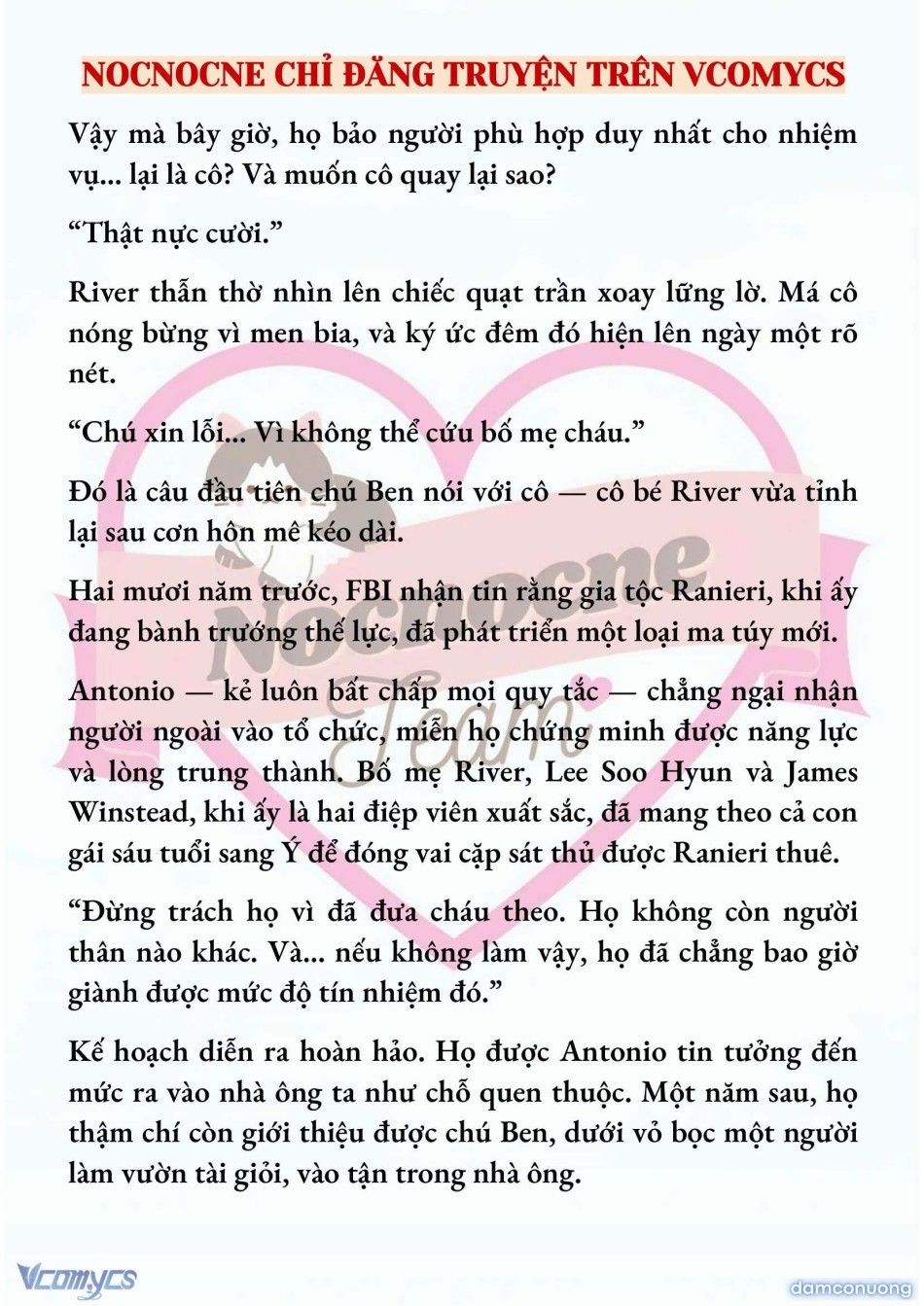 NOCNOCNE CHỈ ĐĂNG TRUYỆN TRÊN VCOMYCS

Vậy mà bây giờ, họ bảo người phù hợp duy nhất cho nhiệm vụ... lại là cô? Và muốn cô quay lại sao?

“Thật nực cười.”

River thẫn thờ nhìn lên chiếc quạt trần xoay lững lờ. Má cô nóng bừng vì men bia, và ký ức đêm đó hiện lên ngày một rõ nét.

“Chú xin lỗi... Vì không thể cứu bố mẹ cháu.”

Đó là câu đầu tiên chú Ben nói với cô — cô bé River vừa tỉnh lại sau cơn hôn mê kéo dài.

Hai mươi năm trước, FBI nhận tin rằng gia tộc Ranieri, khi ấy đang bành trướng thế lực, đã phát triển một loại ma túy mới.

Antonio — kẻ luôn bất chấp mọi quy tắc — chẳng ngại nhận người ngoài vào tổ chức, miễn họ chứng minh được năng lực và lòng trung thành. Bố mẹ River, Lee Soo Hyun và James Winstead, khi ấy là hai điệp viên xuất sắc, đã mang theo cả con gái sáu tuổi sang Ý để đóng vai cặp sát thủ được Ranieri thuê.

“Đừng trách họ vì đã đưa cháu theo. Họ không còn người thân nào khác. Và... nếu không làm vậy, họ đã chẳng bao giờ giành được mức độ tín nhiệm đó.”

Kế hoạch diễn ra hoàn hảo. Họ được Antonio tin tưởng đến mức ra vào nhà ông ta như chỗ quen thuộc. Một năm sau, họ thậm chí còn giới thiệu được chú Ben, dưới vỏ bọc một người làm vườn tài giỏi, vào tận trong nhà ông.

Nocnocne Team

Vcomycs

damconuong